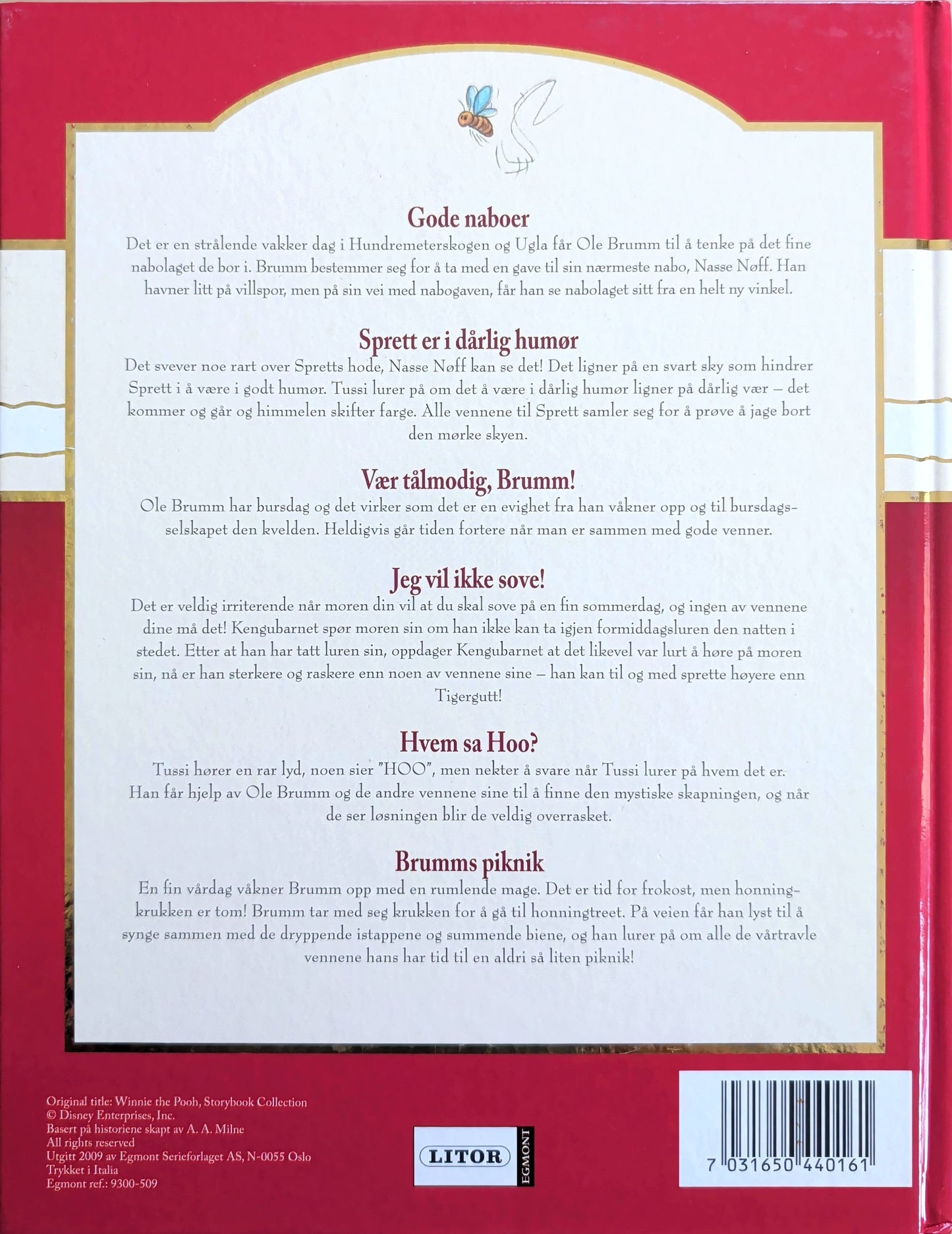 Gode naboer

Det er en strålende vakker dag i Hundremeterskogen og Ugla får Ole Brumm til å tenke på det fine nabolaget de bor i. Brumm bestemmer seg for å ta med en gave til sin nærmeste nabo, Nasse Nøff. Han havner litt på villspor, men på sin vei med nabogaven, får han se nabolaget sitt fra en helt ny vinkel.

Sprett er i dårlig humør

Det svever noe rart over Spretts hode, Nasse Nøff kan se det! Det ligner på en svart sky som hindrer Sprett i å være i godt humør. Tussi lurer på om det å være i dårlig humør ligner på dårlig vær – det kommer og går og himmelen skifter farge. Alle vennene til Sprett samler seg for å prøve å jage bort den mørke skyen.

Vær tålmodig, Brumm!

Ole Brumm har bursdag og det virker som det er en evighet fra han våkner opp og til bursdagsselskapet den kvelden. Heldigvis går tiden fortere når man er sammen med gode venner.

Jeg vil ikke sove!

Det er veldig irriterende når moren din vil at du skal sove på en fin sommerdag, og ingen av vennene dine må det! Kengubarnet spør moren sin om han ikke kan ta igjen formiddagsluren den natten i stedet. Etter at han har tatt luren sin, oppdager Kengubarnet at det likevel var lurt å høre på moren sin, nå er han sterkere og raskere enn noen av vennene sine – han kan til og med sprette høyere enn Tigergutt!

Hvem sa Hoo?

Tussi hører en rar lyd, noen sier "HOO", men nekter å svare når Tussi lurer på hvem det er. Han får hjelp av Ole Brumm og de andre vennene sine til å finne den mystiske skapningen, og når de ser løsningen blir de veldig overrasket.

Brumms piknik

En fin vårdag våkner Brumm opp med en rumlende mage. Det er tid for frokost, men honningkrukken er tom! Brumm tar med seg krukken for å gå til honningtreet. På veien får han lyst til å synge sammen med de dryppende istappene og summende biene, og han lurer på om alle de vårtravle vennene hans har tid til en aldri så liten piknik!

Original title: Winnie the Pooh, Storybook Collection
© Disney Enterprises, Inc.
Basert på historiene skapt av A. A. Milne
All rights reserved
Utgitt 2009 av Egmont Serieforlaget AS, N-0055 Oslo
Trykket i Italia
Egmont ref.: 9300-509

LITOR
EGMONT

7 031650 440161